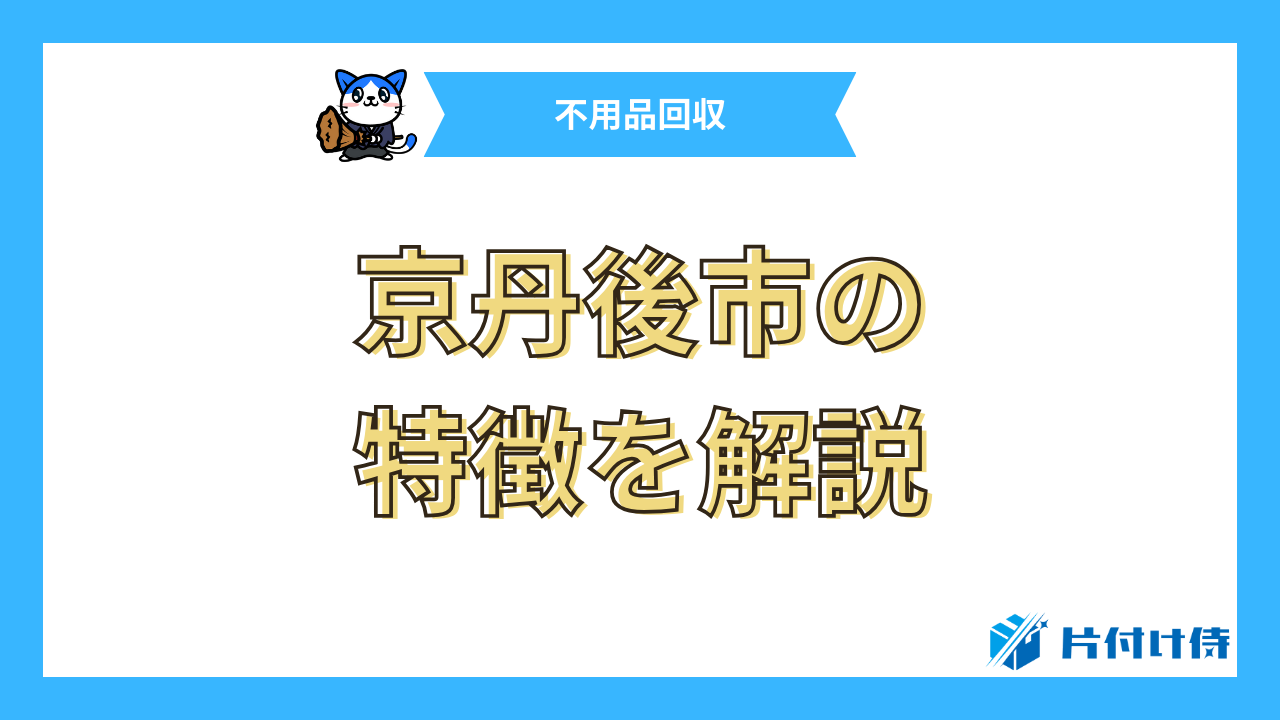 不用品回収

京丹後市の
特徴を解説

片付け侍